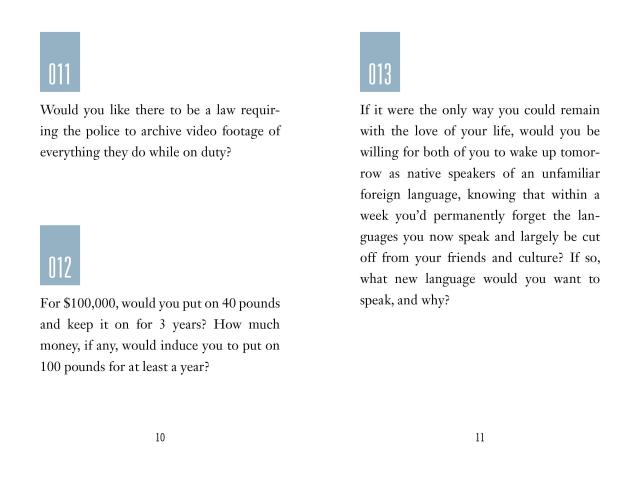 011

Would you like there to be a law requiring the police to archive video footage of everything they do while on duty?

012

For \$100,000, would you put on 40 pounds and keep it on for 3 years? How much money, if any, would induce you to put on 100 pounds for at least a year?

10

013

If it were the only way you could remain with the love of your life, would you be willing for both of you to wake up tomorrow as native speakers of an unfamiliar foreign language, knowing that within a week you'd permanently forget the languages you now speak and largely be cut off from your friends and culture? If so, what new language would you want to speak, and why?

11